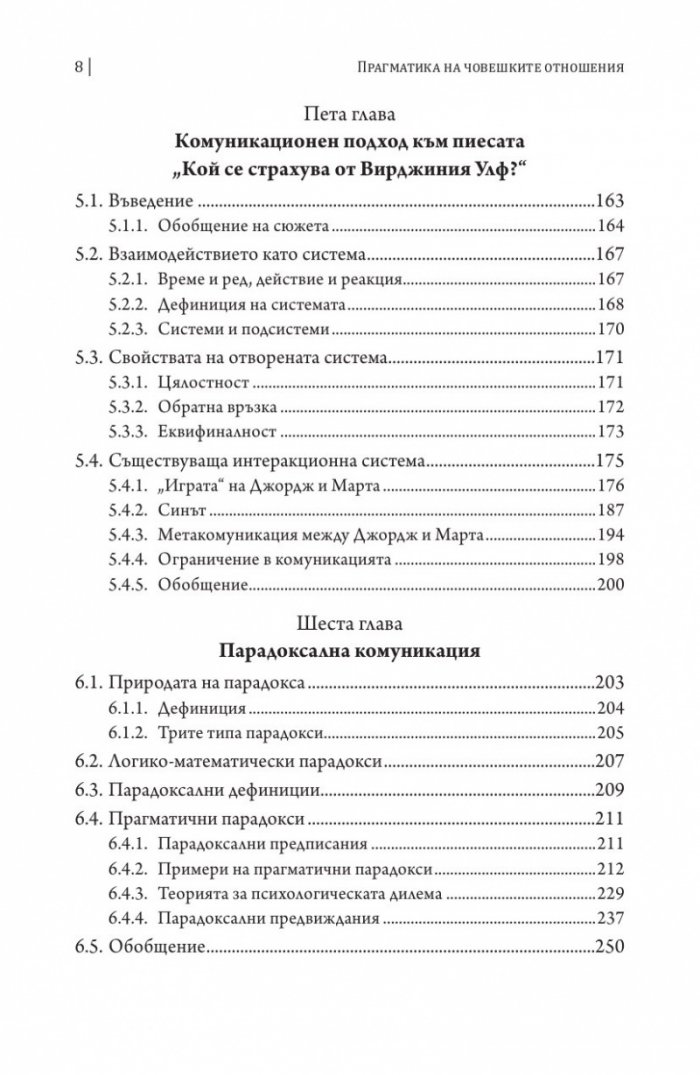 8 | Прагматика на човешките отношения

Пета глава
Комуникационен подход към пиесата
„Кой се страхува от Вирджиния Улф?“

5.1. Въведение 163
5.1.1. Обобщение на сюжета 164
5.2. Взаимодействието като система 167
5.2.1. Време и ред, действие и реакция 167
5.2.2. Дефиниция на системата 168
5.2.3. Системи и подсистеми 170
5.3. Свойствата на отворената система 171
5.3.1. Цялостност 171
5.3.2. Обратна връзка 172
5.3.3. Еквифиналност 173
5.4. Съществуваща интеракционна система 175
5.4.1. „Играта“ на Джордж и Марта 176
5.4.2. Синът 187
5.4.3. Метакомуникация между Джордж и Марта 194
5.4.4. Ограничение в комуникацията 198
5.4.5. Обобщение 200

Шеста глава
Парадоксална комуникация

6.1. Природата на парадокса 203
6.1.1. Дефиниция 204
6.1.2. Трите типа парадокси 205
6.2. Логико-математически парадокси 207
6.3. Парадоксални дефиниции 209
6.4. Прагматични парадокси 211
6.4.1. Парадоксални предписания 211
6.4.2. Примери на прагматични парадокси 212
6.4.3. Теорията за психологическата дилема 229
6.4.4. Парадоксални предвиждания 237
6.5. Обобщение 250